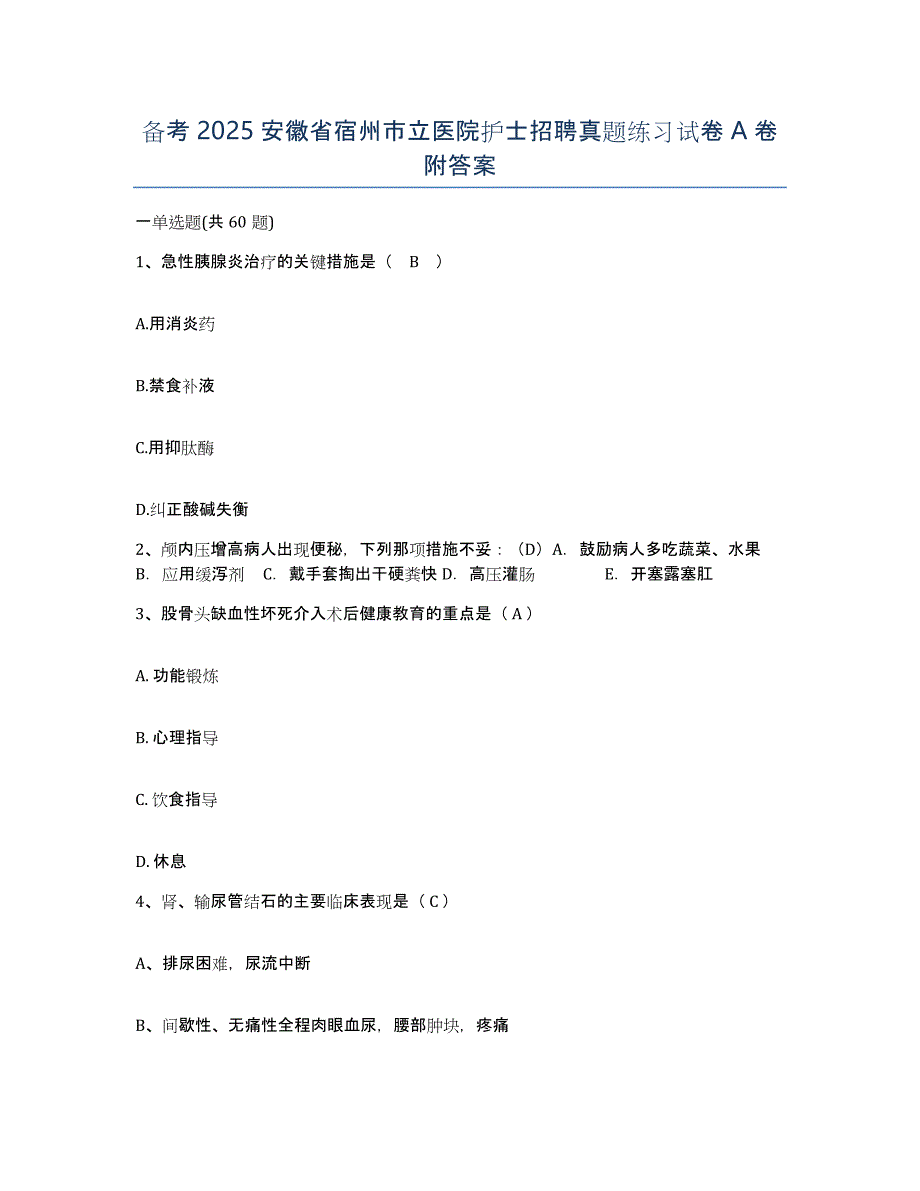 备考 2025 安徽省宿州市立医院护士招聘真题练习试卷 A 卷附答案

一单选题(共 60 题)

1、急性胰腺炎治疗的关键措施是（ B ）

A.用消炎药

B.禁食补液

C.用抑肽酶

D.纠正酸碱失衡

2、颅内压增高病人出现便秘，下列那项措施不妥：（D）A. 鼓励病人多吃蔬菜、水果 B. 应用缓泻剂 C. 戴手套掏出干硬粪快 D. 高压灌肠 E. 开塞露塞肛

3、股骨头缺血性坏死介入术后健康教育的重点是（ A ）

A. 功能锻炼

B. 心理指导

C. 饮食指导

D. 休息

4、肾、输尿管结石的主要临床表现是（ C ）

A、排尿困难，尿流中断

B、间歇性、无痛性全程肉眼血尿，腰部肿块，疼痛